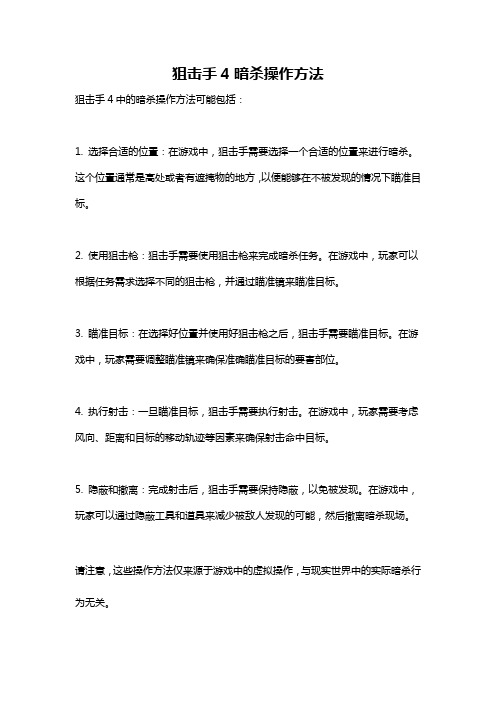 狙击手 4 暗杀操作方法

狙击手 4 中的暗杀操作方法可能包括：

1. 选择合适的位置：在游戏中，狙击手需要选择一个合适的位置来进行暗杀。这个位置通常是高处或者有遮掩物的地方，以便能够在不被发现的情况下瞄准目标。

2. 使用狙击枪：狙击手需要使用狙击枪来完成暗杀任务。在游戏中，玩家可以根据任务需求选择不同的狙击枪，并通过瞄准镜来瞄准目标。

3. 瞄准目标：在选择好位置并使用好狙击枪之后，狙击手需要瞄准目标。在游戏中，玩家需要调整瞄准镜来确保准确瞄准目标的要害部位。

4. 执行射击：一旦瞄准目标，狙击手需要执行射击。在游戏中，玩家需要考虑风向、距离和目标的移动轨迹等因素来确保射击命中目标。

5. 隐蔽和撤离：完成射击后，狙击手需要保持隐蔽，以免被发现。在游戏中，玩家可以通过隐蔽工具和道具来减少被敌人发现的可能，然后撤离暗杀现场。

请注意，这些操作方法仅来源于游戏中的虚拟操作，与现实世界中的实际暗杀行为无关。